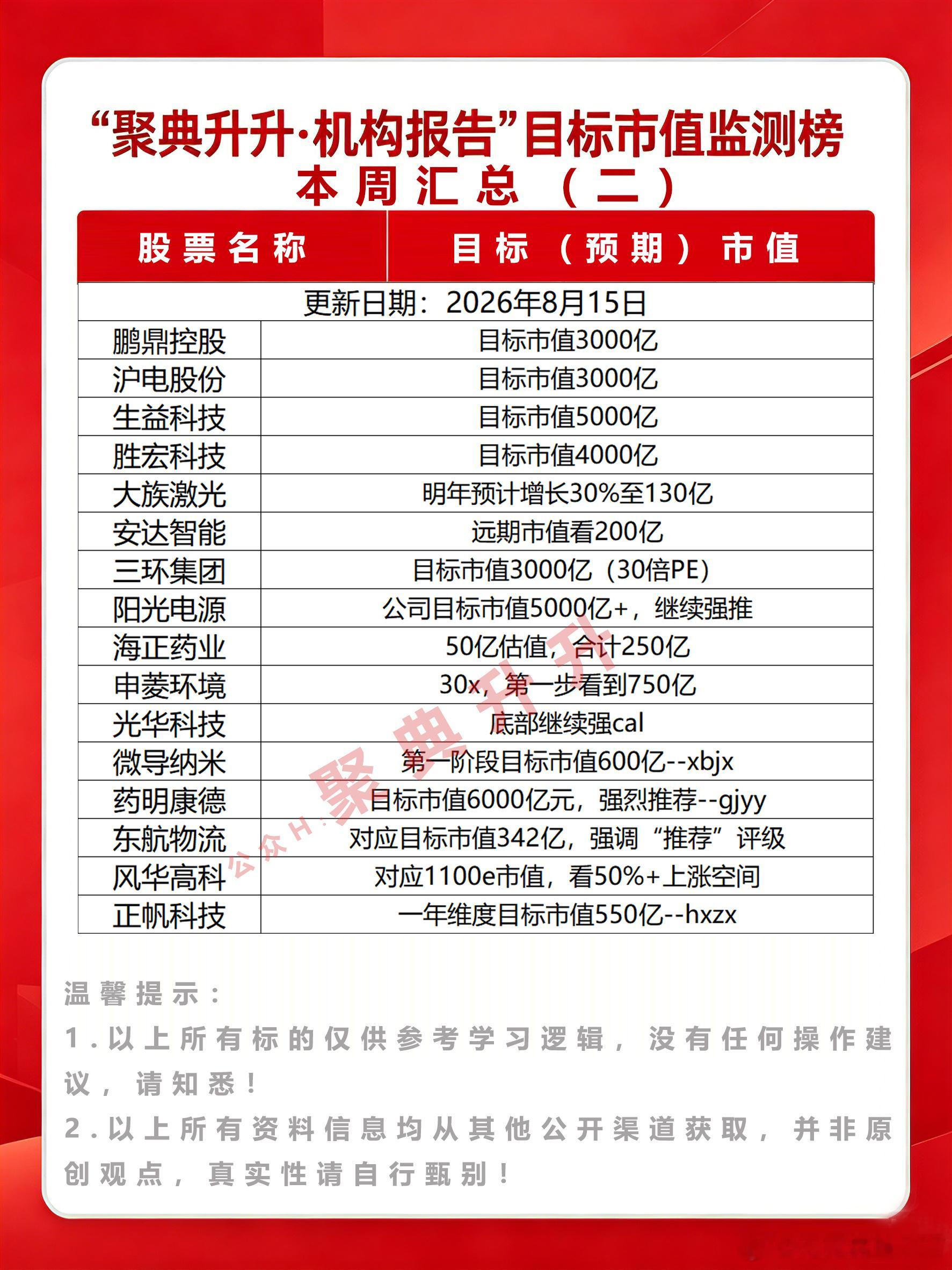 “聚典升升·机构报告”目标市值监测榜
本周汇总（二）

| 股票名称 | 目标（预期）市值 |
|---|---|
| 更新日期：2026年8月15日 | |
| 鹏鼎控股 | 目标市值3000亿 |
| 沪电股份 | 目标市值3000亿 |
| 生益科技 | 目标市值5000亿 |
| 胜宏科技 | 目标市值4000亿 |
| 大族激光 | 明年预计增长30%至130亿 |
| 安达智能 | 远期市值看200亿 |
| 三环集团 | 目标市值3000亿（30倍PE） |
| 阳光电源 | 公司目标市值5000亿+，继续强推 |
| 海正药业 | 50亿估值，合计250亿 |
| 申菱环境 | 30x，第一步看到750亿 |
| 光华科技 | 底部继续强cal |
| 微导纳米 | 第一阶段目标市值600亿--xbjx |
| 药明康德 | 目标市值6000亿元，强烈推荐--gjyy |
| 东航物流 | 对应目标市值342亿，强调“推荐”评级 |
| 风华高科 | 对应1100e市值，看50%+上涨空间 |
| 正帆科技 | 一年维度目标市值550亿--hxzx |

温馨提示：
1.以上所有标的仅供参考学习逻辑，没有任何操作建议，请知悉！
2.以上所有资料信息均从其他公开渠道获取，并非原创观点，真实性请自行甄别！

公众H：聚典升升